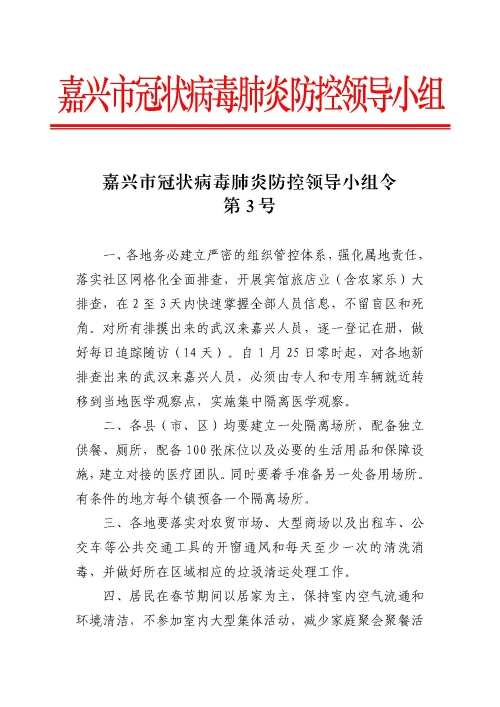 嘉兴市冠状病毒肺炎防控领导小组

嘉兴市冠状病毒肺炎防控领导小组令
第 3 号

一、各地务必建立严密的组织管控体系，强化属地责任，落实社区网格化全面排查，开展宾馆旅店业（含农家乐）大排查，在 2 至 3 天内快速掌握全部人员信息，不留盲区和死角。对所有排摸出来的武汉来嘉兴人员，逐一登记在册，做好每日追踪随访（14 天）。自 1 月 25 日零时起，对各地新排查出来的武汉来嘉兴人员，必须由专人和专用车辆就近转移到当地医学观察点，实施集中隔离医学观察。

二、各县（市、区）均要建立一处隔离场所，配备独立供餐、厕所，配备 100 张床位以及必要的生活用品和保障设施，建立对接的医疗团队。同时要着手准备另一处备用场所。有条件的地方每个镇预备一个隔离场所。

三、各地要落实对农贸市场、大型商场以及出租车、公交车等公共交通工具的开窗通风和每天至少一次的清洗消毒，并做好所在区域相应的垃圾清运处理工作。

四、居民在春节期间以居家为主，保持室内空气流通和环境清洁，不参加室内大型集体活动，减少家庭聚会聚餐活